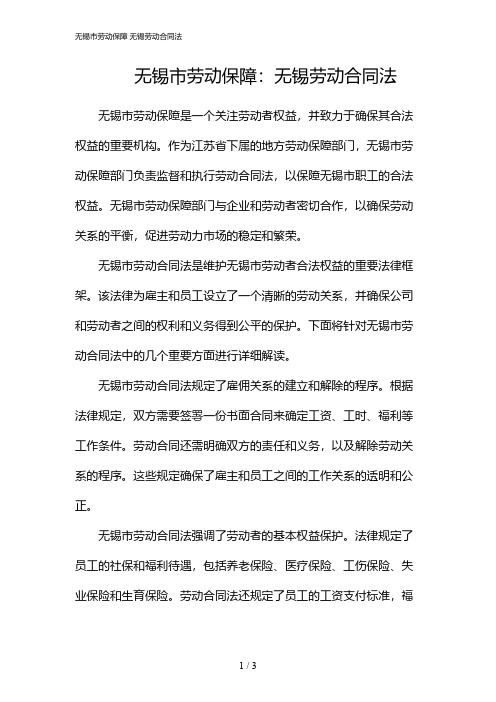 无锡市劳动保障 无锡劳动合同法

无锡市劳动保障：无锡劳动合同法

无锡市劳动保障是一个关注劳动者权益，并致力于确保其合法权益的重要机构。作为江苏省下属的地方劳动保障部门，无锡市劳动保障部门负责监督和执行劳动合同法，以保障无锡市职工的合法权益。无锡市劳动保障部门与企业和劳动者密切合作，以确保劳动关系的平衡，促进劳动力市场的稳定和繁荣。

无锡市劳动合同法是维护无锡市劳动者合法权益的重要法律框架。该法律为雇主和员工设立了一个清晰的劳动关系，并确保公司和劳动者之间的权利和义务得到公平的保护。下面将针对无锡市劳动合同法中的几个重要方面进行详细解读。

无锡市劳动合同法规定了雇佣关系的建立和解除的程序。根据法律规定，双方需要签署一份书面合同来确定工资、工时、福利等工作条件。劳动合同还需明确双方的责任和义务，以及解除劳动关系的程序。这些规定确保了雇主和员工之间的工作关系的透明和公正。

无锡市劳动合同法强调了劳动者的基本权益保护。法律规定了员工的社保和福利待遇，包括养老保险、医疗保险、工伤保险、失业保险和生育保险。劳动合同法还规定了员工的工资支付标准，福

1 / 3